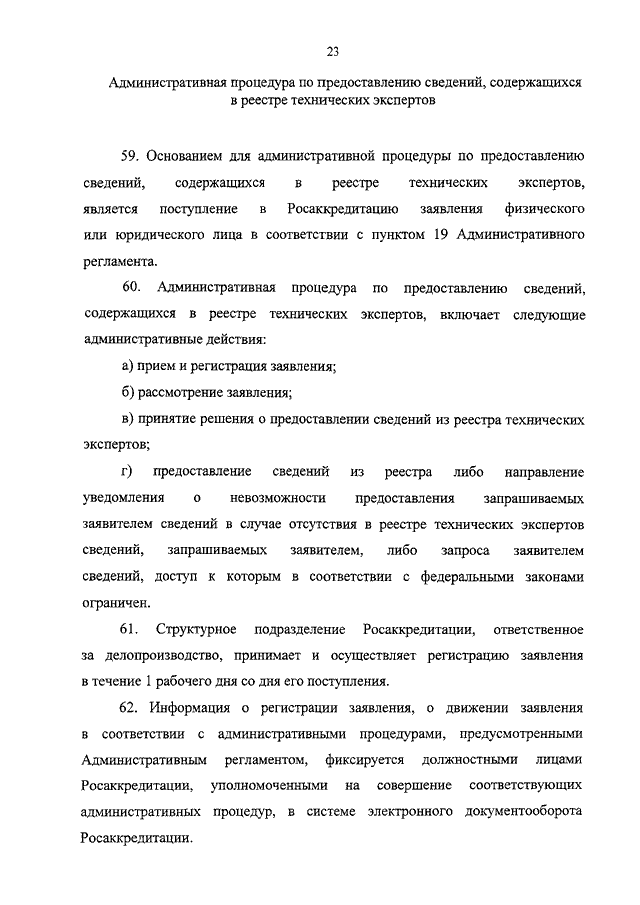 23

Административная процедура по предоставлению сведений, содержащихся в реестре технических экспертов

59. Основанием для административной процедуры по предоставлению сведений, содержащихся в реестре технических экспертов, является поступление в Росаккредитацию заявления физического или юридического лица в соответствии с пунктом 19 Административного регламента.

60. Административная процедура по предоставлению сведений, содержащихся в реестре технических экспертов, включает следующие административные действия:

а) прием и регистрация заявления;

б) рассмотрение заявления;

в) принятие решения о предоставлении сведений из реестра технических экспертов;

г) предоставление сведений из реестра либо направление уведомления о невозможности предоставления запрашиваемых заявителем сведений в случае отсутствия в реестре технических экспертов сведений, запрашиваемых заявителем, либо запроса заявителем сведений, доступ к которым в соответствии с федеральными законами ограничен.

61. Структурное подразделение Росаккредитации, ответственное за делопроизводство, принимает и осуществляет регистрацию заявления в течение 1 рабочего дня со дня его поступления.

62. Информация о регистрации заявления, о движении заявления в соответствии с административными процедурами, предусмотренными Административным регламентом, фиксируется должностными лицами Росаккредитации, уполномоченными на совершение соответствующих административных процедур, в системе электронного документооборота Росаккредитации.